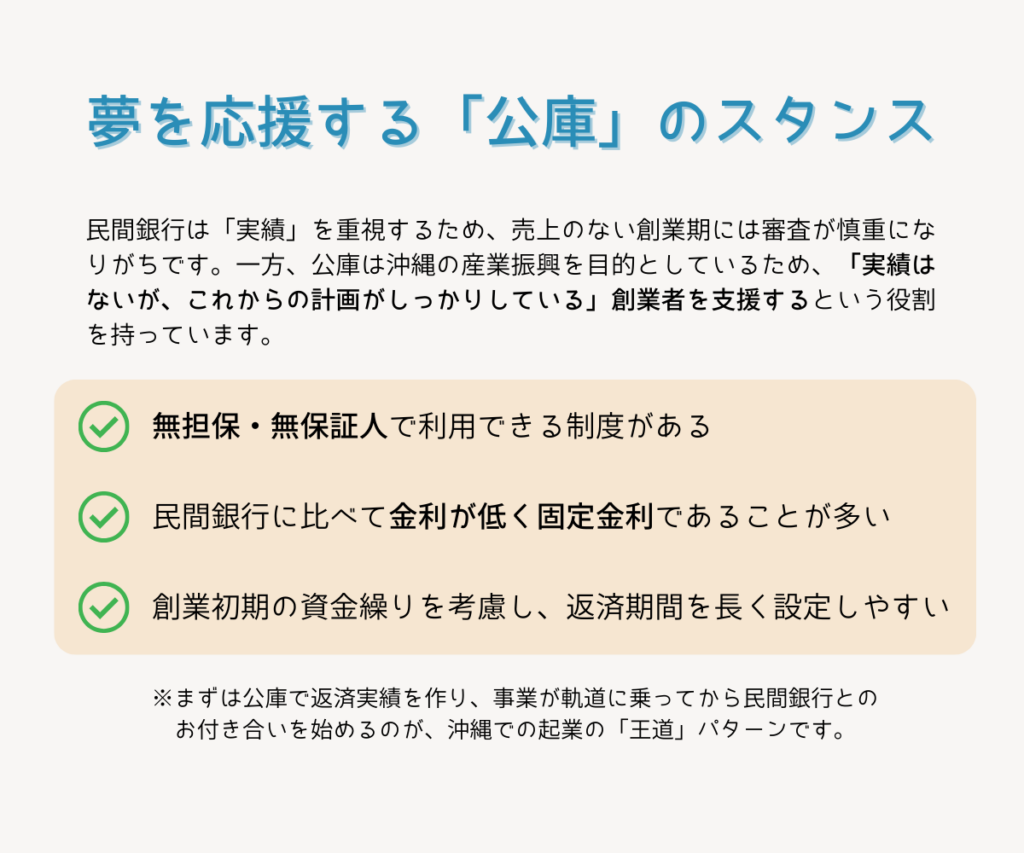 夢を応援する「公庫」のスタンス

民間銀行は「実績」を重視するため、売上のない創業期には審査が慎重になりがちです。一方、公庫は沖縄の産業振興を目的としているため、「実績はないが、これからの計画がしっかりしている」創業者を支援するという役割を持っています。

無担保・無保証人で利用できる制度がある

民間銀行に比べて金利が低く固定金利であることが多い

創業初期の資金繰りを考慮し、返済期間を長く設定しやすい

※まずは公庫で返済実績を作り、事業が軌道に乗ってから民間銀行とのお付き合いを始めるのが、沖縄での起業の「王道」パターンです。